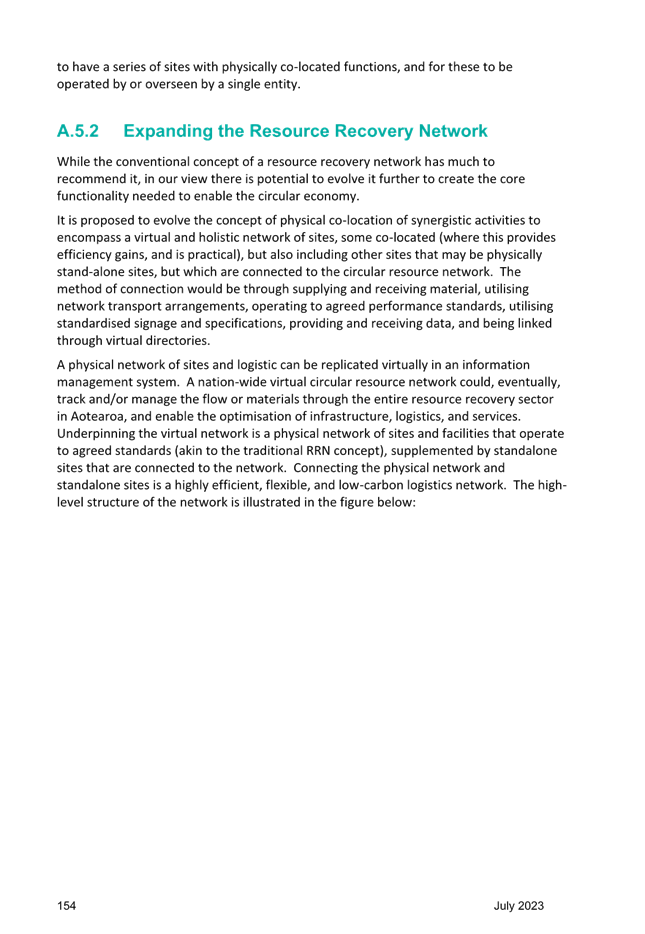 to have a series of sites with physically co-located functions, and for these to be operated by or overseen by a single entity.

A.5.2 Expanding the Resource Recovery Network

While the conventional concept of a resource recovery network has much to recommend it, in our view there is potential to evolve it further to create the core functionality needed to enable the circular economy.

It is proposed to evolve the concept of physical co-location of synergistic activities to encompass a virtual and holistic network of sites, some co-located (where this provides efficiency gains, and is practical), but also including other sites that may be physically stand-alone sites, but which are connected to the circular resource network. The method of connection would be through supplying and receiving material, utilising network transport arrangements, operating to agreed performance standards, utilising standardised signage and specifications, providing and receiving data, and being linked through virtual directories.

A physical network of sites and logistic can be replicated virtually in an information management system. A nation-wide virtual circular resource network could, eventually, track and/or manage the flow or materials through the entire resource recovery sector in Aotearoa, and enable the optimisation of infrastructure, logistics, and services. Underpinning the virtual network is a physical network of sites and facilities that operate to agreed standards (akin to the traditional RRN concept), supplemented by standalone sites that are connected to the network. Connecting the physical network and standalone sites is a highly efficient, flexible, and low-carbon logistics network. The high-level structure of the network is illustrated in the figure below:

154 July 2023